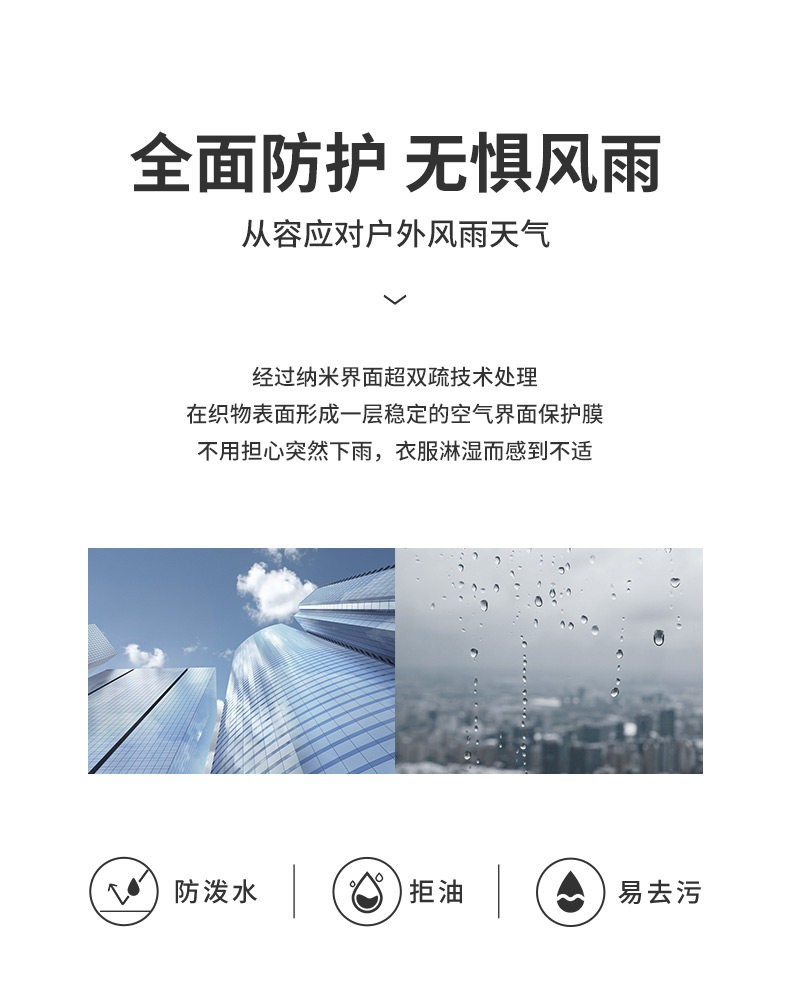 全面防护 无惧风雨

从容应对户外风雨天气

经过纳米界面超双疏技术处理
在织物表面形成一层稳定的空气界面保护膜
不用担心突然下雨，衣服淋湿而感到不适

防泼水 拒油 易去污